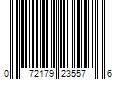 0 72179 23557 6